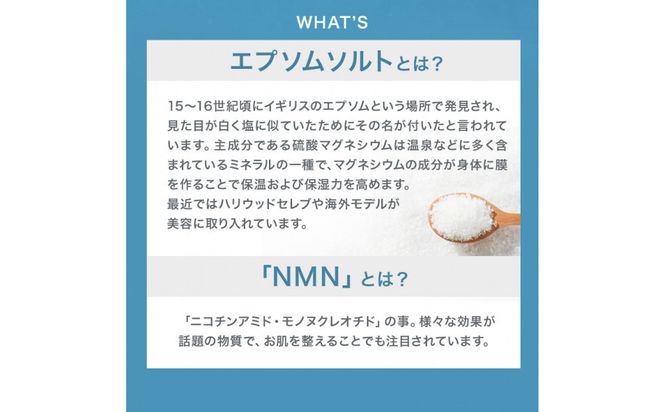 WHAT'S

エプソムソルトとは?

15〜16世紀頃にイギリスのエプソムという場所で発見され、見た目が白く塩に似ていたためにその名が付いたと言われています。主成分である硫酸マグネシウムは温泉などに多く含まれているミネラルの一種で、マグネシウムの成分が身体に膜を作ることで保温および保湿力を高めます。
最近ではハリウッドセレブや海外モデルが美容に取り入れています。

「NMN」とは?

「ニコチンアミド・モノヌクレオチド」の事。様々な効果が話題の物質で、お肌を整えることでも注目されています。